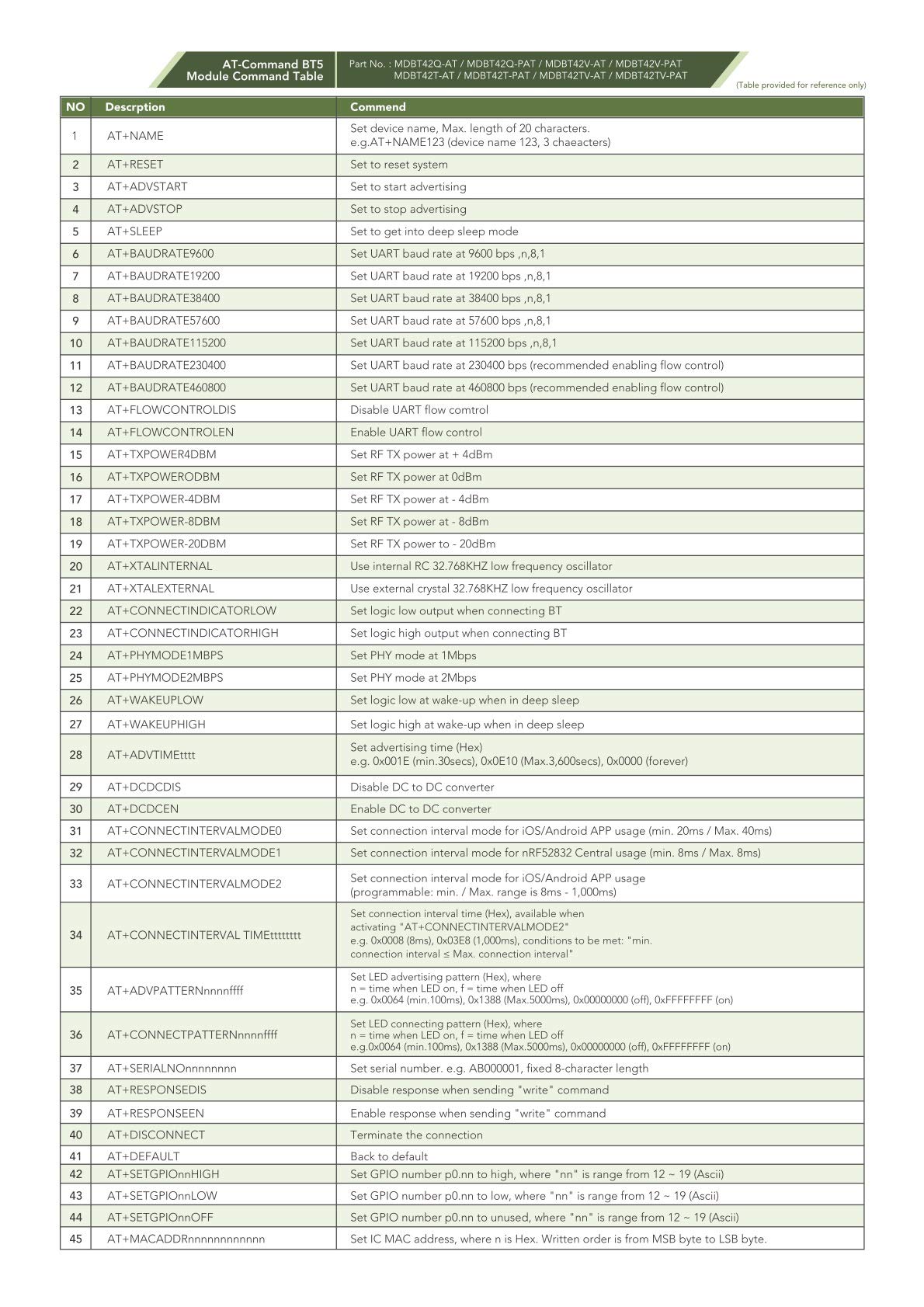 AT-Command BT5
Module Command Table

Part No. : MDBT42Q-AT / MDBT42Q-PAT / MDBT42V-AT / MDBT42V-PAT
MDBT42T-AT / MDBT42T-PAT / MDBT42TV-AT / MDBT42TV-PAT

(Table provided for reference only)

| NO | Descrption | Commend |
|---|---|---|
| 1 | AT+NAME | Set device name, Max. length of 20 characters. e.g.AT+NAME123 (device name 123, 3 chaeacters) |
| 2 | AT+RESET | Set to reset system |
| 3 | AT+ADVSTART | Set to start advertising |
| 4 | AT+ADVSTOP | Set to stop advertising |
| 5 | AT+SLEEP | Set to get into deep sleep mode |
| 6 | AT+BAUDRATE9600 | Set UART baud rate at 9600 bps ,n,8,1 |
| 7 | AT+BAUDRATE19200 | Set UART baud rate at 19200 bps ,n,8,1 |
| 8 | AT+BAUDRATE38400 | Set UART baud rate at 38400 bps ,n,8,1 |
| 9 | AT+BAUDRATE57600 | Set UART baud rate at 57600 bps ,n,8,1 |
| 10 | AT+BAUDRATE115200 | Set UART baud rate at 115200 bps ,n,8,1 |
| 11 | AT+BAUDRATE230400 | Set UART baud rate at 230400 bps (recommended enabling flow control) |
| 12 | AT+BAUDRATE460800 | Set UART baud rate at 460800 bps (recommended enabling flow control) |
| 13 | AT+FLOWCONTROLDIS | Disable UART flow comtrol |
| 14 | AT+FLOWCONTROLEN | Enable UART flow control |
| 15 | AT+TXPOWER4DBM | Set RF TX power at + 4dBm |
| 16 | AT+TXPOWERODBM | Set RF TX power at 0dBm |
| 17 | AT+TXPOWER-4DBM | Set RF TX power at - 4dBm |
| 18 | AT+TXPOWER-8DBM | Set RF TX power at - 8dBm |
| 19 | AT+TXPOWER-20DBM | Set RF TX power to - 20dBm |
| 20 | AT+XTALINTERNAL | Use internal RC 32.768KHZ low frequency oscillator |
| 21 | AT+XTALEXTERNAL | Use external crystal 32.768KHZ low frequency oscillator |
| 22 | AT+CONNECTINDICATORLOW | Set logic low output when connecting BT |
| 23 | AT+CONNECTINDICATORHIGH | Set logic high output when connecting BT |
| 24 | AT+PHYMODE1MBPS | Set PHY mode at 1Mbps |
| 25 | AT+PHYMODE2MBPS | Set PHY mode at 2Mbps |
| 26 | AT+WAKEUPLOW | Set logic low at wake-up when in deep sleep |
| 27 | AT+WAKEUPHIGH | Set logic high at wake-up when in deep sleep |
| 28 | AT+ADVTIMEtttt | Set advertising time (Hex) e.g. 0x001E (min.30secs), 0x0E10 (Max.3,600secs), 0x0000 (forever) |
| 29 | AT+DCDCDIS | Disable DC to DC converter |
| 30 | AT+DCDCEN | Enable DC to DC converter |
| 31 | AT+CONNECTINTERVALMODE0 | Set connection interval mode for iOS/Android APP usage (min. 20ms / Max. 40ms) |
| 32 | AT+CONNECTINTERVALMODE1 | Set connection interval mode for nRF52832 Central usage (min. 8ms / Max. 8ms) |
| 33 | AT+CONNECTINTERVALMODE2 | Set connection interval mode for iOS/Android APP usage (programmable: min. / Max. range is 8ms - 1,000ms) |
| 34 | AT+CONNECTINTERVAL TIMEtttttttt | Set connection interval time (Hex), available when activating "AT+CONNECTINTERVALMODE2" e.g. 0x0008 (8ms), 0x03E8 (1,000ms), conditions to be met: "min. connection interval ≤ Max. connection interval" |
| 35 | AT+ADVPATTERNnnnnffff | Set LED advertising pattern (Hex), where n = time when LED on, f = time when LED off e.g. 0x0064 (min.100ms), 0x1388 (Max.5000ms), 0x00000000 (off), 0xFFFFFFFF (on) |
| 36 | AT+CONNECTPATTERNnnnnffff | Set LED connecting pattern (Hex), where n = time when LED on, f = time when LED off e.g.0x0064 (min.100ms), 0x1388 (Max.5000ms), 0x00000000 (off), 0xFFFFFFFF (on) |
| 37 | AT+SERIALNOnnnnnnnn | Set serial number. e.g. AB000001, fixed 8-character length |
| 38 | AT+RESPONSEDIS | Disable response when sending "write" command |
| 39 | AT+RESPONSEEN | Enable response when sending "write" command |
| 40 | AT+DISCONNECT | Terminate the connection |
| 41 | AT+DEFAULT | Back to default |
| 42 | AT+SETGPIOnnHIGH | Set GPIO number p0.nn to high, where "nn" is range from 12 ~ 19 (Ascii) |
| 43 | AT+SETGPIOnnLOW | Set GPIO number p0.nn to low, where "nn" is range from 12 ~ 19 (Ascii) |
| 44 | AT+SETGPIOnnOFF | Set GPIO number p0.nn to unused, where "nn" is range from 12 ~ 19 (Ascii) |
| 45 | AT+MACADDRnnnnnnnnnnnn | Set IC MAC address, where n is Hex. Written order is from MSB byte to LSB byte. |